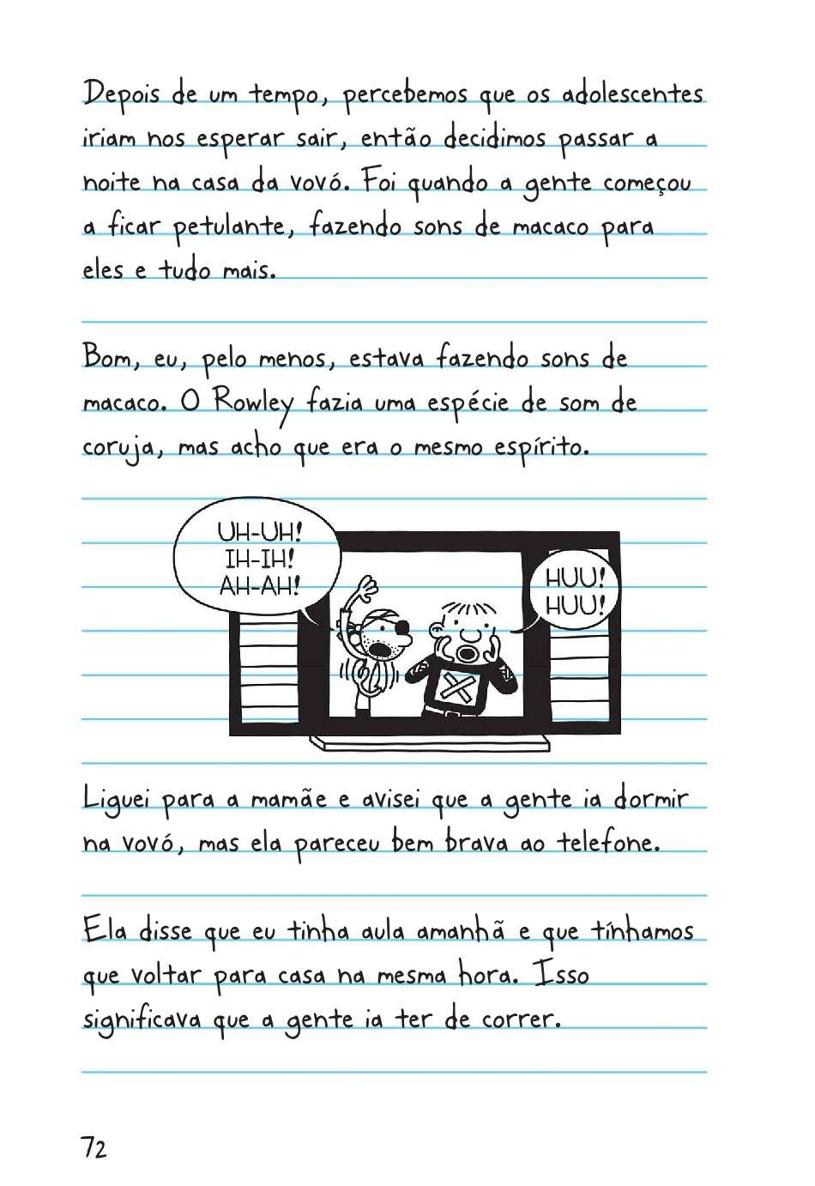 Depois de um tempo, percebemos que os adolescentes iriam nos esperar sair, então decidimos passar a noite na casa da vovó. Foi quando a gente começou a ficar petulante, fazendo sons de macaco para eles e tudo mais.

Bom, eu, pelo menos, estava fazendo sons de macaco. O Rowley fazia uma espécie de som de coruja, mas acho que era o mesmo espírito.

UH-UH! IH-IH! AH-AH!

HUU! HUU!

Liguei para a mamãe e avisei que a gente ia dormir na vovó, mas ela pareceu bem brava ao telefone.

Ela disse que eu tinha aula amanhã e que tínhamos que voltar para casa na mesma hora. Isso significava que a gente ia ter de correr.

72